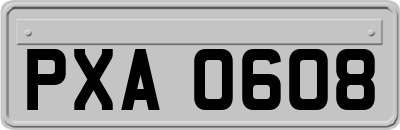 PXA 0608